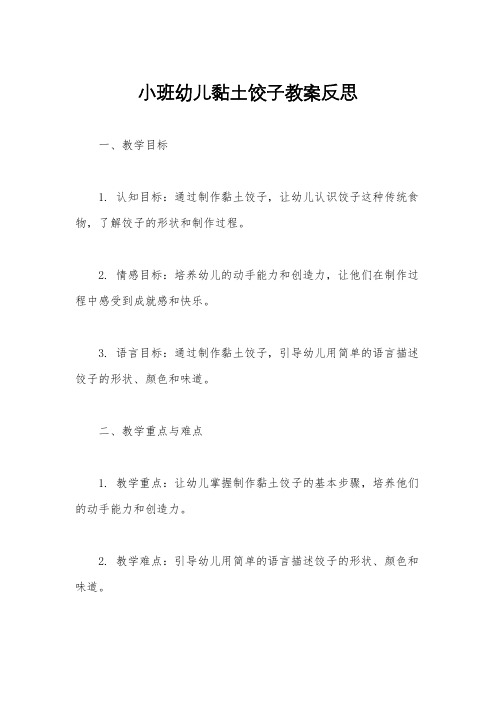 小班幼儿黏土饺子教案反思

一、教学目标

1. 认知目标：通过制作黏土饺子，让幼儿认识饺子这种传统食物，了解饺子的形状和制作过程。

2. 情感目标：培养幼儿的动手能力和创造力，让他们在制作过程中感受到成就感和快乐。

3. 语言目标：通过制作黏土饺子，引导幼儿用简单的语言描述饺子的形状、颜色和味道。

二、教学重点与难点

1. 教学重点：让幼儿掌握制作黏土饺子的基本步骤，培养他们的动手能力和创造力。

2. 教学难点：引导幼儿用简单的语言描述饺子的形状、颜色和味道。